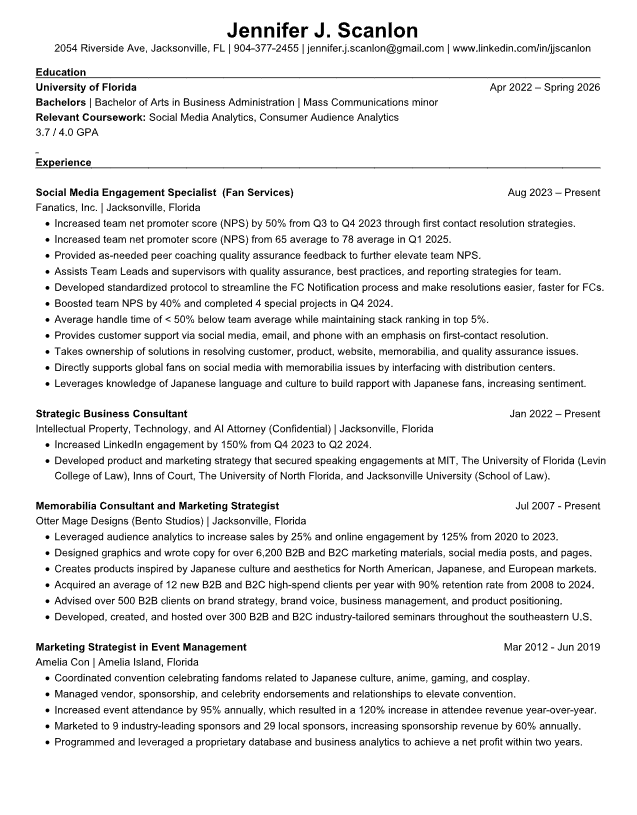 Jennifer J. Scanlon

2054 Riverside Ave, Jacksonville, FL | 904-377-2455 | jennifer.j.scanlon@gmail.com | www.linkedin.com/in/jjscanlon

Education

University of Florida Apr 2022 – Spring 2026
Bachelors | Bachelor of Arts in Business Administration | Mass Communications minor
Relevant Coursework: Social Media Analytics, Consumer Audience Analytics
3.7 / 4.0 GPA

Experience

Social Media Engagement Specialist (Fan Services) Aug 2023 – Present
Fanatics, Inc. | Jacksonville, Florida
• Increased team net promoter score (NPS) by 50% from Q3 to Q4 2023 through first contact resolution strategies.
• Increased team net promoter score (NPS) from 65 average to 78 average in Q1 2025.
• Provided as-needed peer coaching quality assurance feedback to further elevate team NPS.
• Assists Team Leads and supervisors with quality assurance, best practices, and reporting strategies for team.
• Developed standardized protocol to streamline the FC Notification process and make resolutions easier, faster for FCs.
• Boosted team NPS by 40% and completed 4 special projects in Q4 2024.
• Average handle time of < 50% below team average while maintaining stack ranking in top 5%.
• Provides customer support via social media, email, and phone with an emphasis on first-contact resolution.
• Takes ownership of solutions in resolving customer, product, website, memorabilia, and quality assurance issues.
• Directly supports global fans on social media with memorabilia issues by interfacing with distribution centers.
• Leverages knowledge of Japanese language and culture to build rapport with Japanese fans, increasing sentiment.

Strategic Business Consultant Jan 2022 – Present
Intellectual Property, Technology, and AI Attorney (Confidential) | Jacksonville, Florida
• Increased LinkedIn engagement by 150% from Q4 2023 to Q2 2024.
• Developed product and marketing strategy that secured speaking engagements at MIT, The University of Florida (Levin College of Law), Inns of Court, The University of North Florida, and Jacksonville University (School of Law).

Memorabilia Consultant and Marketing Strategist Jul 2007 - Present
Otter Mage Designs (Bento Studios) | Jacksonville, Florida
• Leveraged audience analytics to increase sales by 25% and online engagement by 125% from 2020 to 2023.
• Designed graphics and wrote copy for over 6,200 B2B and B2C marketing materials, social media posts, and pages.
• Creates products inspired by Japanese culture and aesthetics for North American, Japanese, and European markets.
• Acquired an average of 12 new B2B and B2C high-spend clients per year with 90% retention rate from 2008 to 2024.
• Advised over 500 B2B clients on brand strategy, brand voice, business management, and product positioning.
• Developed, created, and hosted over 300 B2B and B2C industry-tailored seminars throughout the southeastern U.S.

Marketing Strategist in Event Management Mar 2012 - Jun 2019
Amelia Con | Amelia Island, Florida
• Coordinated convention celebrating fandoms related to Japanese culture, anime, gaming, and cosplay.
• Managed vendor, sponsorship, and celebrity endorsements and relationships to elevate convention.
• Increased event attendance by 95% annually, which resulted in a 120% increase in attendee revenue year-over-year.
• Marketed to 9 industry-leading sponsors and 29 local sponsors, increasing sponsorship revenue by 60% annually.
• Programmed and leveraged a proprietary database and business analytics to achieve a net profit within two years.